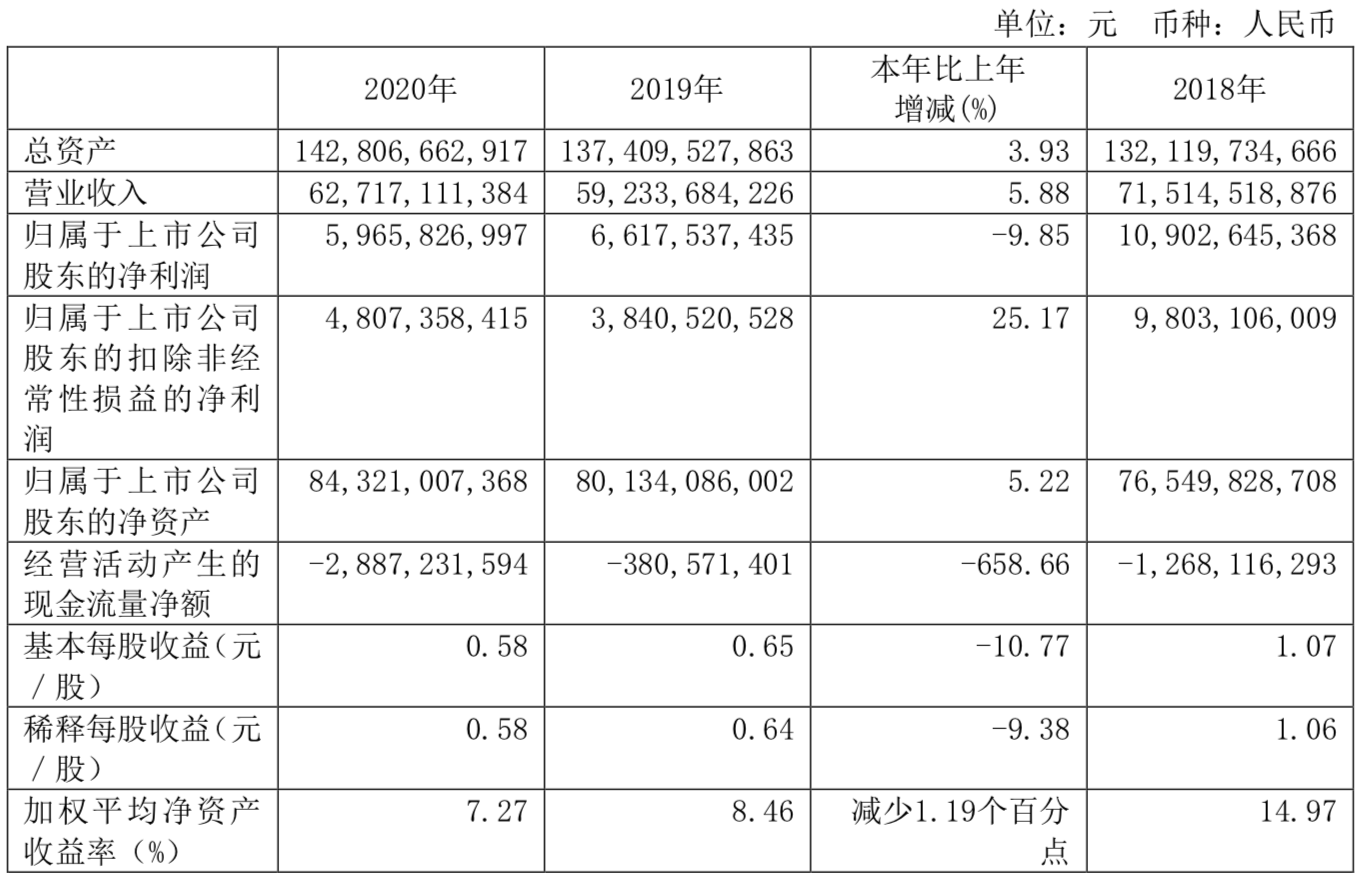 单位：元　币种：人民币

|  | 2020年 | 2019年 | 本年比上年增减(%) | 2018年 |
|---|---|---|---|---|
| 总资产 | 142,806,662,917 | 137,409,527,863 | 3.93 | 132,119,734,666 |
| 营业收入 | 62,717,111,384 | 59,233,684,226 | 5.88 | 71,514,518,876 |
| 归属于上市公司股东的净利润 | 5,965,826,997 | 6,617,537,435 | -9.85 | 10,902,645,368 |
| 归属于上市公司股东的扣除非经常性损益的净利润 | 4,807,358,415 | 3,840,520,528 | 25.17 | 9,803,106,009 |
| 归属于上市公司股东的净资产 | 84,321,007,368 | 80,134,086,002 | 5.22 | 76,549,828,708 |
| 经营活动产生的现金流量净额 | -2,887,231,594 | -380,571,401 | -658.66 | -1,268,116,293 |
| 基本每股收益（元／股） | 0.58 | 0.65 | -10.77 | 1.07 |
| 稀释每股收益（元／股） | 0.58 | 0.64 | -9.38 | 1.06 |
| 加权平均净资产收益率（%） | 7.27 | 8.46 | 减少1.19个百分点 | 14.97 |